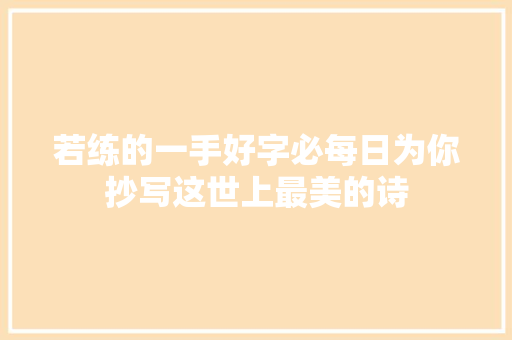 若练的一手好字必每日为你抄写这世上最美的诗